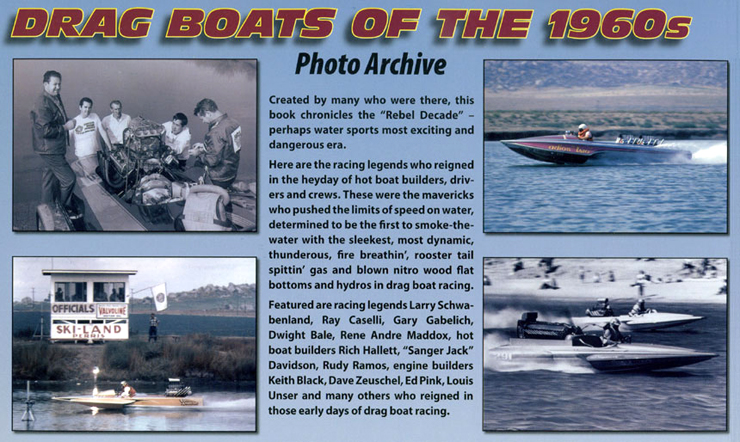 DRAG BOATS OF THE 1960s

Photo Archive

Created by many who were there, this book chronicles the "Rebel Decade" – perhaps water sports most exciting and dangerous era.

Here are the racing legends who reigned in the heyday of hot boat builders, drivers and crews. These were the mavericks who pushed the limits of speed on water, determined to be the first to smoke-the-water with the sleekest, most dynamic, thunderous, fire breathin', rooster tail spittin' gas and blown nitro wood flat bottoms and hydros in drag boat racing.

Featured are racing legends Larry Schwabenland, Ray Caselli, Gary Gabelich, Dwight Bale, Rene Andre Maddox, hot boat builders Rich Hallett, "Sanger Jack" Davidson, Rudy Ramos, engine builders Keith Black, Dave Zeuschel, Ed Pink, Louis Unser and many others who reigned in those early days of drag boat racing.

OFFICIALS
VALVOLINE
SKI-LAND
PERRIS